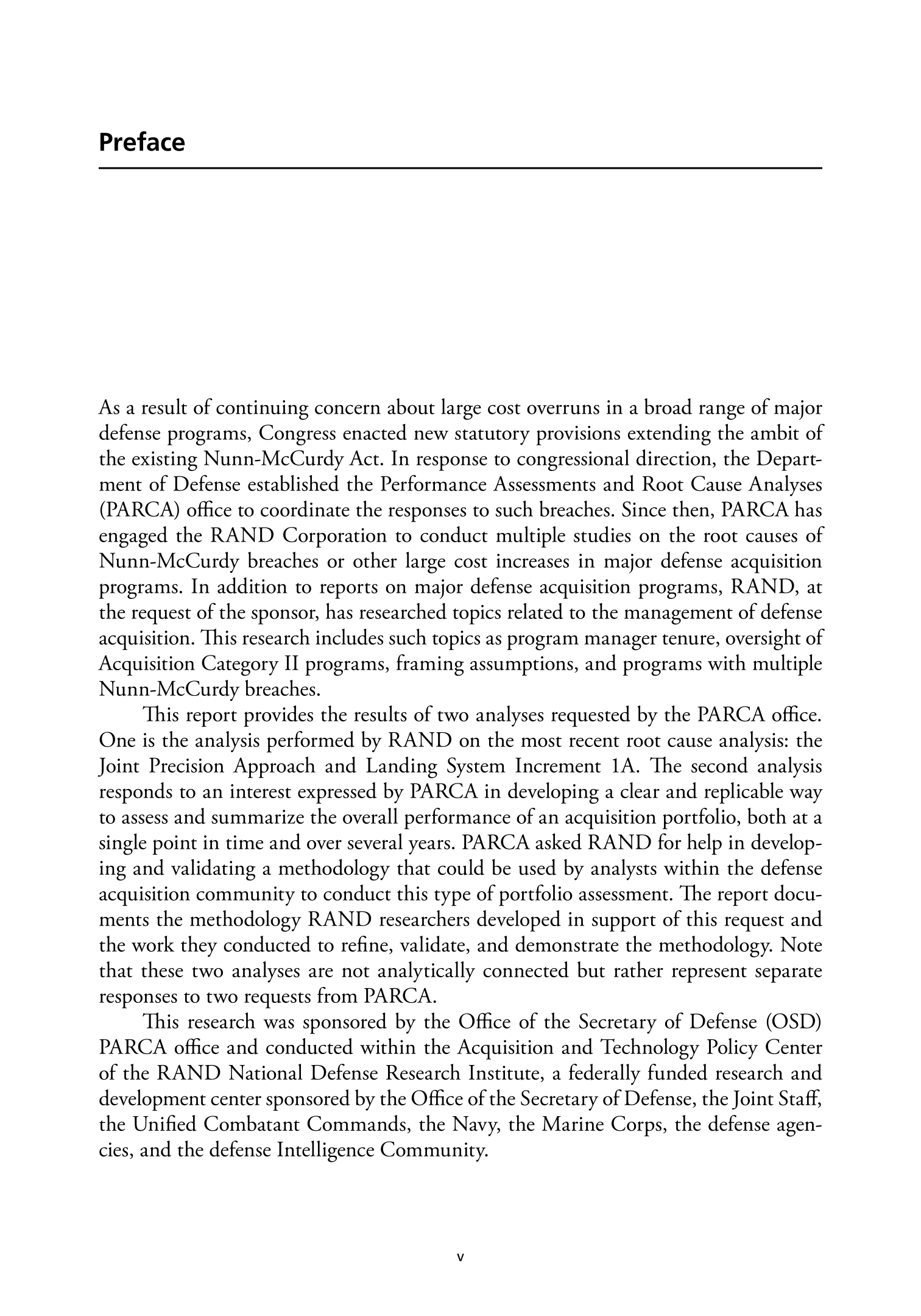 Preface

As a result of continuing concern about large cost overruns in a broad range of major defense programs, Congress enacted new statutory provisions extending the ambit of the existing Nunn-McCurdy Act. In response to congressional direction, the Department of Defense established the Performance Assessments and Root Cause Analyses (PARCA) office to coordinate the responses to such breaches. Since then, PARCA has engaged the RAND Corporation to conduct multiple studies on the root causes of Nunn-McCurdy breaches or other large cost increases in major defense acquisition programs. In addition to reports on major defense acquisition programs, RAND, at the request of the sponsor, has researched topics related to the management of defense acquisition. This research includes such topics as program manager tenure, oversight of Acquisition Category II programs, framing assumptions, and programs with multiple Nunn-McCurdy breaches.

This report provides the results of two analyses requested by the PARCA office. One is the analysis performed by RAND on the most recent root cause analysis: the Joint Precision Approach and Landing System Increment 1A. The second analysis responds to an interest expressed by PARCA in developing a clear and replicable way to assess and summarize the overall performance of an acquisition portfolio, both at a single point in time and over several years. PARCA asked RAND for help in developing and validating a methodology that could be used by analysts within the defense acquisition community to conduct this type of portfolio assessment. The report documents the methodology RAND researchers developed in support of this request and the work they conducted to refine, validate, and demonstrate the methodology. Note that these two analyses are not analytically connected but rather represent separate responses to two requests from PARCA.

This research was sponsored by the Office of the Secretary of Defense (OSD) PARCA office and conducted within the Acquisition and Technology Policy Center of the RAND National Defense Research Institute, a federally funded research and development center sponsored by the Office of the Secretary of Defense, the Joint Staff, the Unified Combatant Commands, the Navy, the Marine Corps, the defense agencies, and the defense Intelligence Community.

v